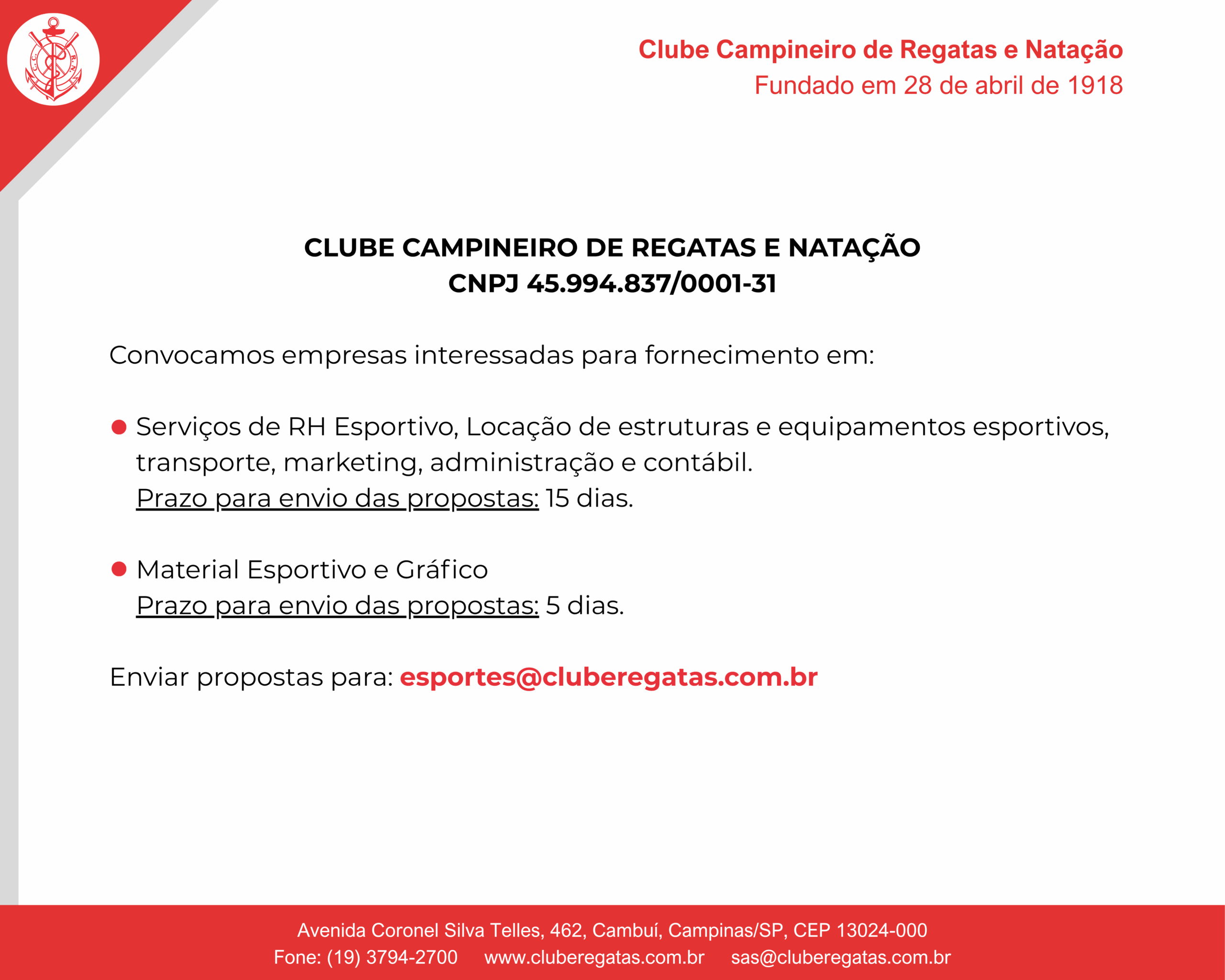 Clube Campineiro de Regatas e Natação
Fundado em 28 de abril de 1918

CLUBE CAMPINEIRO DE REGATAS E NATAÇÃO
CNPJ 45.994.837/0001-31

Convocamos empresas interessadas para fornecimento em:

• Serviços de RH Esportivo, Locação de estruturas e equipamentos esportivos, transporte, marketing, administração e contábil.
Prazo para envio das propostas: 15 dias.

• Material Esportivo e Gráfico
Prazo para envio das propostas: 5 dias.

Enviar propostas para: esportes@cluberegatas.com.br

Avenida Coronel Silva Telles, 462, Cambuí, Campinas/SP, CEP 13024-000
Fone: (19) 3794-2700 www.cluberegatas.com.br sas@cluberegatas.com.br